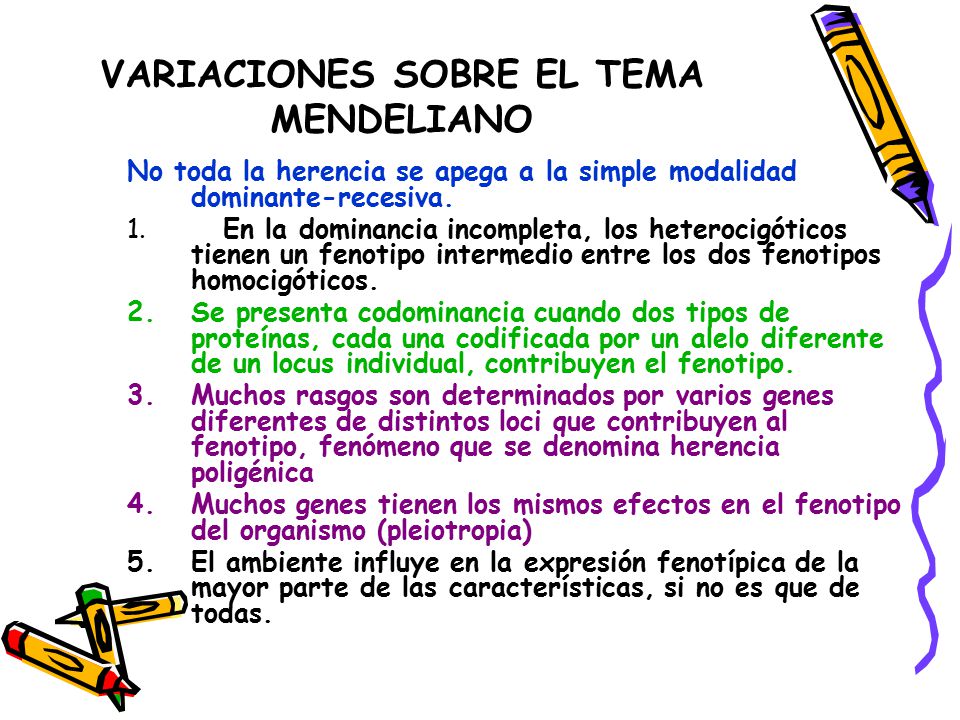 VARIACIONES SOBRE EL TEMA MENDELIANO

No toda la herencia se apega a la simple modalidad dominante-recesiva.

1. En la dominancia incompleta, los heterocigóticos tienen un fenotipo intermedio entre los dos fenotipos homocigóticos.

2. Se presenta codominancia cuando dos tipos de proteínas, cada una codificada por un alelo diferente de un locus individual, contribuyen el fenotipo.

3. Muchos rasgos son determinados por varios genes diferentes de distintos loci que contribuyen al fenotipo, fenómeno que se denomina herencia poligénica

4. Muchos genes tienen los mismos efectos en el fenotipo del organismo (pleiotropia)

5. El ambiente influye en la expresión fenotípica de la mayor parte de las características, si no es que de todas.